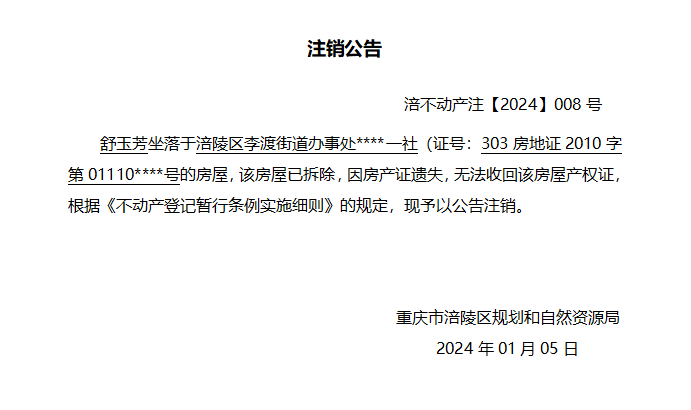 注销公告

涪不动产注【2024】008号

舒玉芳坐落于涪陵区李渡街道办事处****一社（证号：303房地证2010字第01110****号的房屋，该房屋已拆除，因房产证遗失，无法收回该房屋产权证，根据《不动产登记暂行条例实施细则》的规定，现予以公告注销。

重庆市涪陵区规划和自然资源局
2024年01月05日